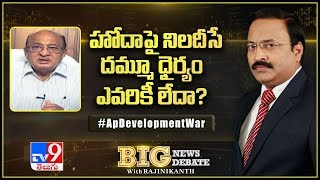 హోదాపై నిలదీసే దమ్మూ ధైర్యం ఎవరికీ లేదా?

#ApDevelopmentWar

TV9 తెలుగు

BIG NEWS DEBATE
With RAJINIKANTH